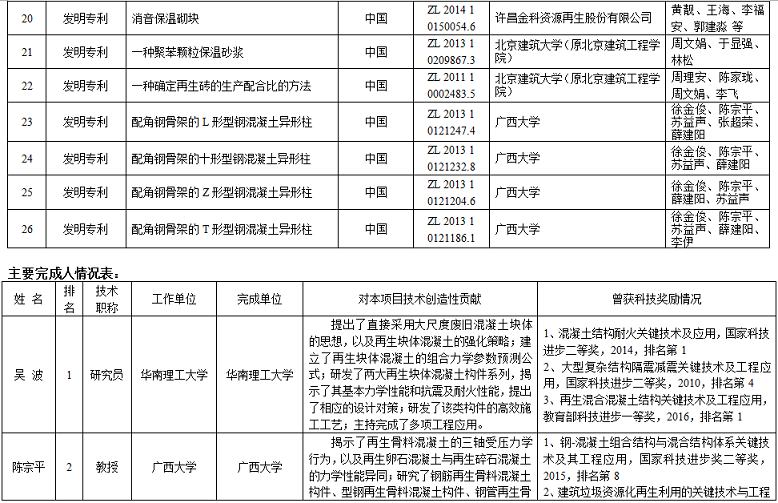 | 20 | 发明专利 | 消音保温砌块 | 中国 | ZL 2014 1 0150054.6 | 许昌金科资源再生股份有限公司 | 黄靓、王海、李福安、郭建淼 等 |
|---|---|---|---|---|---|---|
| 21 | 发明专利 | 一种聚苯颗粒保温砂浆 | 中国 | ZL 2013 1 0209867.3 | 北京建筑大学（原北京建筑工程学院） | 周文娟、于显强、林松 |
| 22 | 发明专利 | 一种确定再生砖的生产配合比的方法 | 中国 | ZL 2011 1 0002483.5 | 北京建筑大学（原北京建筑工程学院） | 周理安、陈家珑、周文娟、李飞 |
| 23 | 发明专利 | 配角钢骨架的 L 形型钢混凝土异形柱 | 中国 | ZL 2013 1 0121247.4 | 广西大学 | 徐金俊、陈宗平、苏益声、张超荣、薛建阳 |
| 24 | 发明专利 | 配角钢骨架的十形型钢混凝土异形柱 | 中国 | ZL 2013 1 0121232.8 | 广西大学 | 徐金俊、陈宗平、苏益声、薛建阳 |
| 25 | 发明专利 | 配角钢骨架的 Z 形型钢混凝土异形柱 | 中国 | ZL 2013 1 0121204.6 | 广西大学 | 徐金俊、陈宗平、薛建阳、苏益声 |
| 26 | 发明专利 | 配角钢骨架的 T 形型钢混凝土异形柱 | 中国 | ZL 2013 1 0121186.1 | 广西大学 | 徐金俊、陈宗平、苏益声、薛建阳、李伊 |

主要完成人情况表：

| 姓 名 | 排名 | 技术职称 | 工作单位 | 完成单位 | 对本项目技术创造性贡献 | 曾获科技奖励情况 |
|---|---|---|---|---|---|---|
| 吴 波 | 1 | 研究员 | 华南理工大学 | 华南理工大学 | 提出了直接采用大尺度废旧混凝土块体的思想，以及再生块体混凝土的强化策略；建立了再生块体混凝土的组合力学参数预测公式；研发了两大再生块体混凝土构件系列，揭示了其基本力学性能和抗震及耐火性能，提出了相应的设计对策；研发了该类构件的高效施工工艺；主持完成了多项工程应用。 | 1、混凝土结构耐火关键技术及应用，国家科技进步二等奖，2014，排名第 1 2、大型复杂结构隔震减震关键技术及工程应用，国家科技进步二等奖，2010，排名第 4 3、再生混合混凝土结构关键技术及工程应用，教育部科技进步一等奖，2016，排名第 1 |
| 陈宗平 | 2 | 教授 | 广西大学 | 广西大学 | 揭示了再生骨料混凝土的三轴受压力学行为，以及再生卵石混凝土与再生碎石混凝土的力学性能异同；研究了钢筋再生骨料混凝土构件、型钢再生骨料混凝土构件、钢管再生骨 | 1、钢-混凝土组合结构与混合结构体系关键技术及其工程应用，国家科技进步奖二等奖，2015，排名第 8 2、建筑垃圾资源化再生利用的关键技术与工程 |